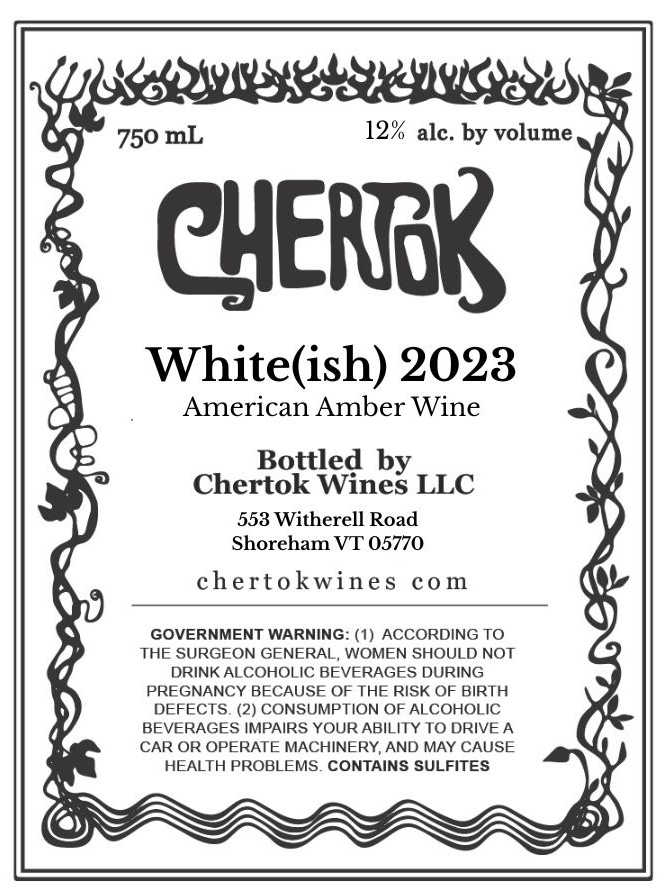 750 mL

12% alc. by volume

CHERTOK

White(ish) 2023

American Amber Wine

Bottled by
Chertok Wines LLC

553 Witherell Road
Shoreham VT 05770

chertokwines com

GOVERNMENT WARNING: (1) ACCORDING TO THE SURGEON GENERAL, WOMEN SHOULD NOT DRINK ALCOHOLIC BEVERAGES DURING PREGNANCY BECAUSE OF THE RISK OF BIRTH DEFECTS. (2) CONSUMPTION OF ALCOHOLIC BEVERAGES IMPAIRS YOUR ABILITY TO DRIVE A CAR OR OPERATE MACHINERY, AND MAY CAUSE HEALTH PROBLEMS. CONTAINS SULFITES